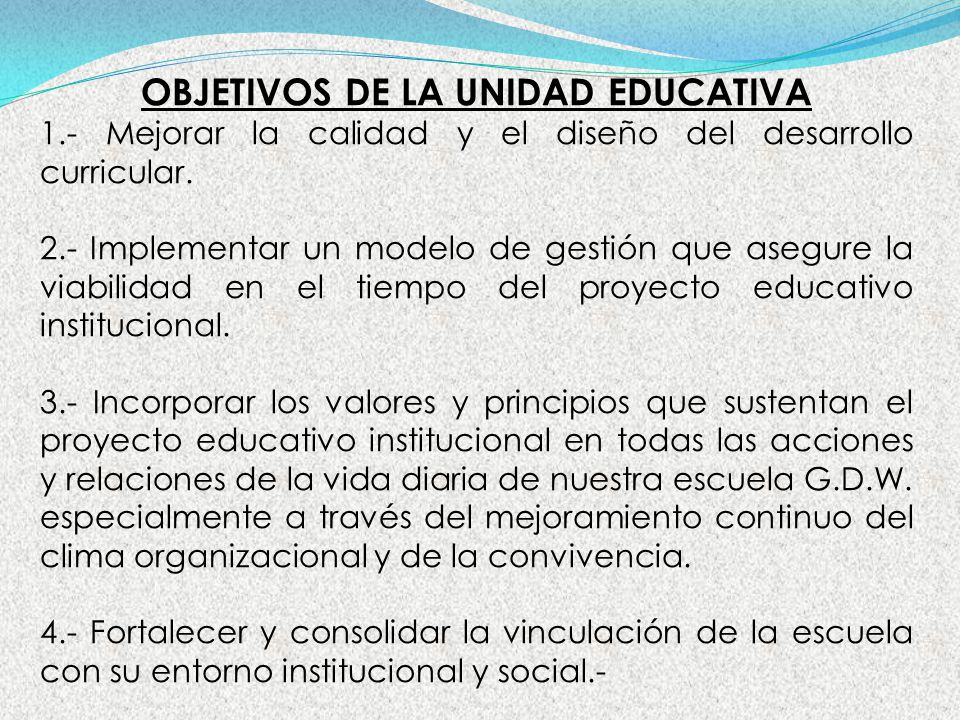 OBJETIVOS DE LA UNIDAD EDUCATIVA

1.- Mejorar la calidad y el diseño del desarrollo curricular.

2.- Implementar un modelo de gestión que asegure la viabilidad en el tiempo del proyecto educativo institucional.

3.- Incorporar los valores y principios que sustentan el proyecto educativo institucional en todas las acciones y relaciones de la vida diaria de nuestra escuela G.D.W. especialmente a través del mejoramiento continuo del clima organizacional y de la convivencia.

4.- Fortalecer y consolidar la vinculación de la escuela con su entorno institucional y social.-